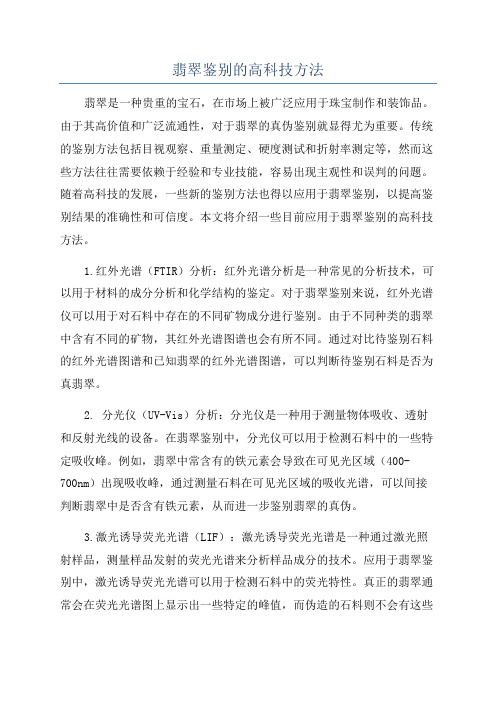 翡翠鉴别的高科技方法

翡翠是一种贵重的宝石，在市场上被广泛应用于珠宝制作和装饰品。由于其高价值和广泛流通性，对于翡翠的真伪鉴别就显得尤为重要。传统的鉴别方法包括目视观察、重量测定、硬度测试和折射率测定等，然而这些方法往往需要依赖于经验和专业技能，容易出现主观性和误判的问题。随着高科技的发展，一些新的鉴别方法也得以应用于翡翠鉴别，以提高鉴别结果的准确性和可信度。本文将介绍一些目前应用于翡翠鉴别的高科技方法。

1.红外光谱（FTIR）分析：红外光谱分析是一种常见的分析技术，可以用于材料的成分分析和化学结构的鉴定。对于翡翠鉴别来说，红外光谱仪可以用于对石料中存在的不同矿物成分进行鉴别。由于不同种类的翡翠中含有不同的矿物，其红外光谱图谱也会有所不同。通过对比待鉴别石料的红外光谱图谱和已知翡翠的红外光谱图谱，可以判断待鉴别石料是否为真翡翠。

2. 分光仪（UV-Vis）分析：分光仪是一种用于测量物体吸收、透射和反射光线的设备。在翡翠鉴别中，分光仪可以用于检测石料中的一些特定吸收峰。例如，翡翠中常含有的铁元素会导致在可见光区域（400-700nm）出现吸收峰，通过测量石料在可见光区域的吸收光谱，可以间接判断翡翠中是否含有铁元素，从而进一步鉴别翡翠的真伪。

3.激光诱导荧光光谱（LIF）：激光诱导荧光光谱是一种通过激光照射样品，测量样品发射的荧光光谱来分析样品成分的技术。应用于翡翠鉴别中，激光诱导荧光光谱可以用于检测石料中的荧光特性。真正的翡翠通常会在荧光光谱图上显示出一些特定的峰值，而伪造的石料则不会有这些